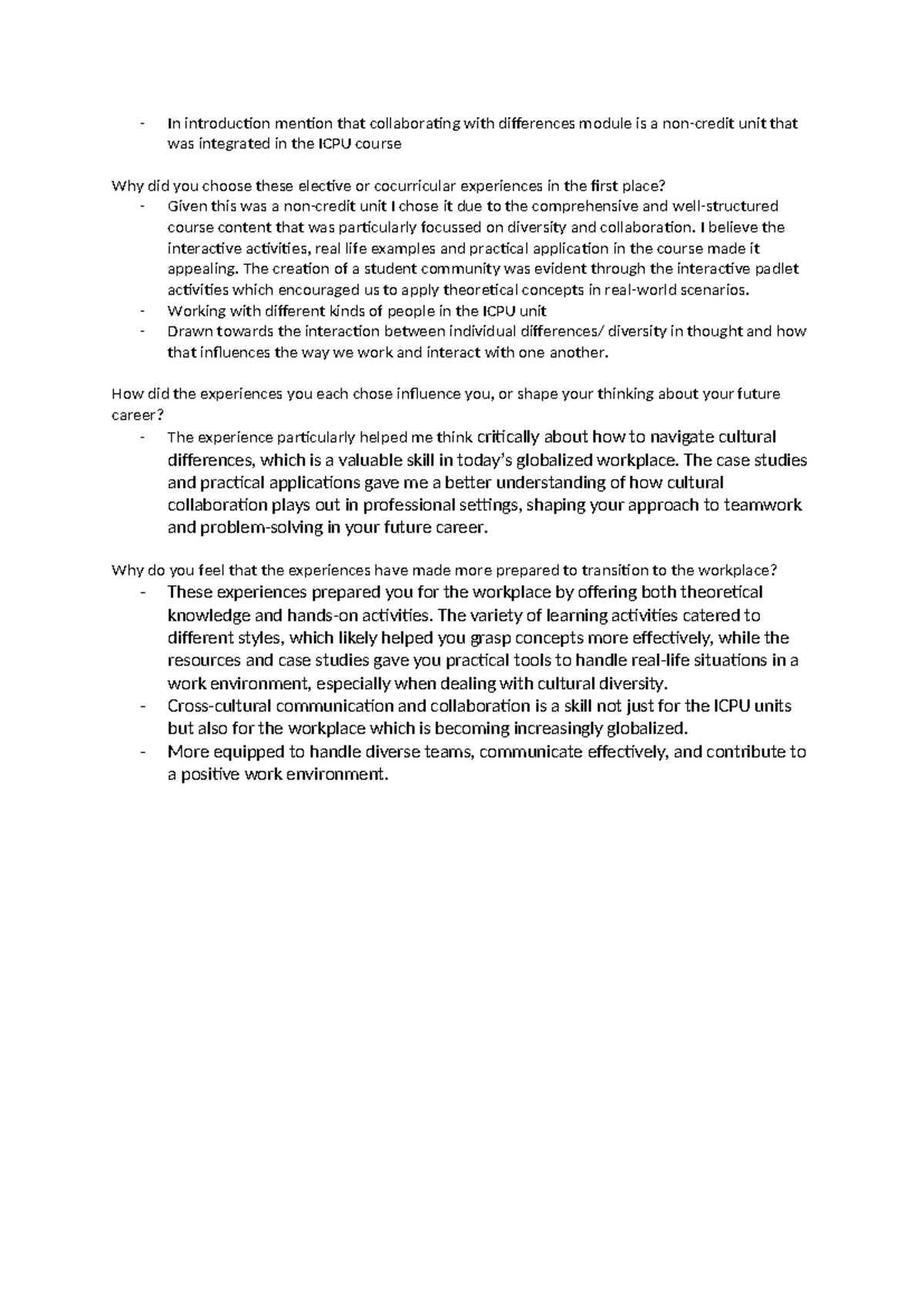 - In introduction mention that collaborating with differences module is a non-credit unit that was integrated in the ICPU course

Why did you choose these elective or cocurricular experiences in the first place?
- Given this was a non-credit unit I chose it due to the comprehensive and well-structured course content that was particularly focussed on diversity and collaboration. I believe the interactive activities, real life examples and practical application in the course made it appealing. The creation of a student community was evident through the interactive padlet activities which encouraged us to apply theoretical concepts in real-world scenarios.
- Working with different kinds of people in the ICPU unit
- Drawn towards the interaction between individual differences/ diversity in thought and how that influences the way we work and interact with one another.

How did the experiences you each chose influence you, or shape your thinking about your future career?
- The experience particularly helped me think critically about how to navigate cultural differences, which is a valuable skill in today's globalized workplace. The case studies and practical applications gave me a better understanding of how cultural collaboration plays out in professional settings, shaping your approach to teamwork and problem-solving in your future career.

Why do you feel that the experiences have made more prepared to transition to the workplace?
- These experiences prepared you for the workplace by offering both theoretical knowledge and hands-on activities. The variety of learning activities catered to different styles, which likely helped you grasp concepts more effectively, while the resources and case studies gave you practical tools to handle real-life situations in a work environment, especially when dealing with cultural diversity.
- Cross-cultural communication and collaboration is a skill not just for the ICPU units but also for the workplace which is becoming increasingly globalized.
- More equipped to handle diverse teams, communicate effectively, and contribute to a positive work environment.